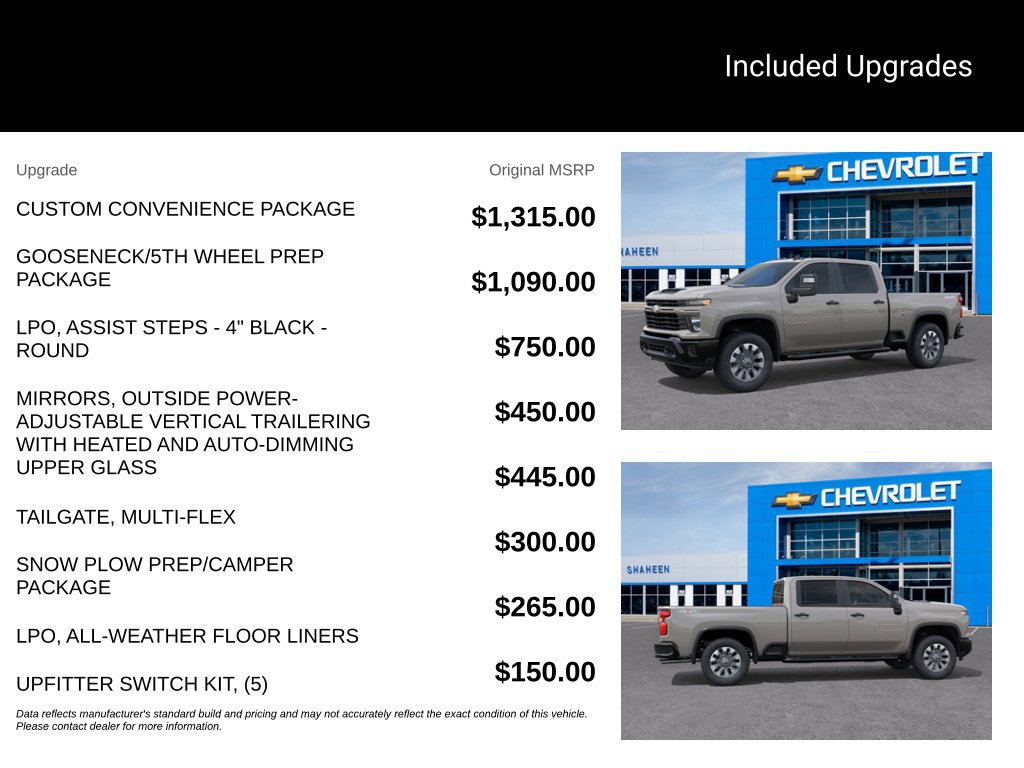 Included Upgrades

| Upgrade | Original MSRP |
|---|---|
| CUSTOM CONVENIENCE PACKAGE | $1,315.00 |
| GOOSENECK/5TH WHEEL PREP PACKAGE | $1,090.00 |
| LPO, ASSIST STEPS - 4" BLACK - ROUND | $750.00 |
| MIRRORS, OUTSIDE POWER-ADJUSTABLE VERTICAL TRAILERING WITH HEATED AND AUTO-DIMMING UPPER GLASS | $450.00 |
| TAILGATE, MULTI-FLEX | $445.00 |
| SNOW PLOW PREP/CAMPER PACKAGE | $300.00 |
| LPO, ALL-WEATHER FLOOR LINERS | $265.00 |
| UPFITTER SWITCH KIT, (5) | $150.00 |

Data reflects manufacturer's standard build and pricing and may not accurately reflect the exact condition of this vehicle. Please contact dealer for more information.

CHEVROLET
SHAHEEN

CHEVROLET
SHAHEEN